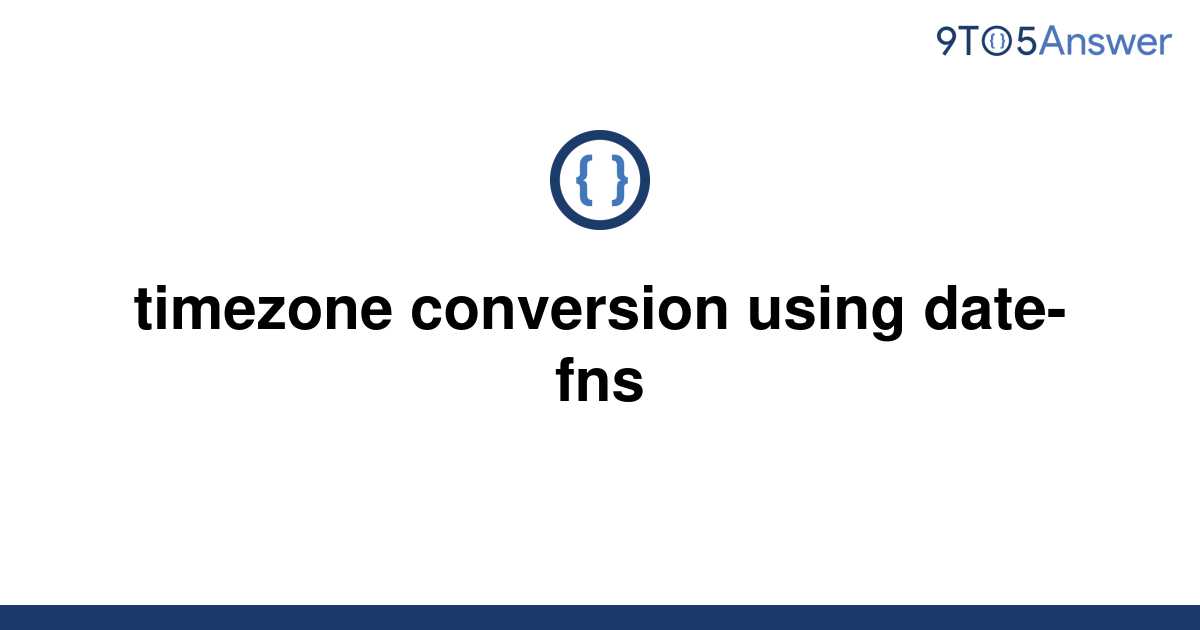 9TO5Answer

{ }

timezone conversion using date-fns